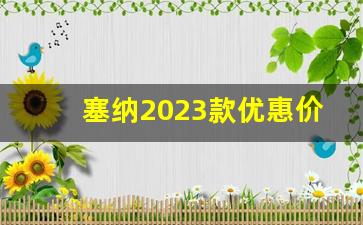 塞纳2023款优惠价